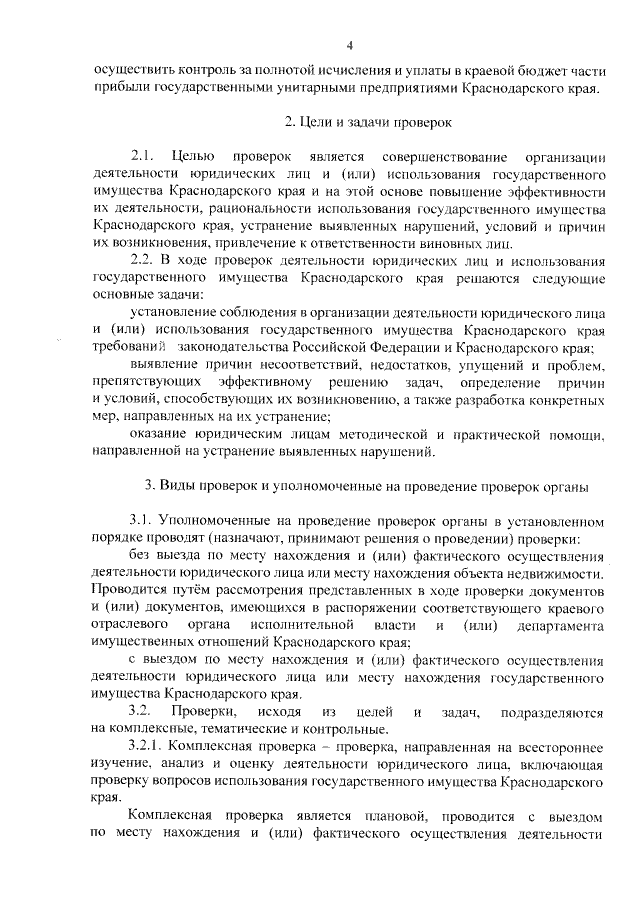 4

осуществить контроль за полнотой исчисления и уплаты в краевой бюджет части прибыли государственными унитарными предприятиями Краснодарского края.

2. Цели и задачи проверок

2.1. Целью проверок является совершенствование организации деятельности юридических лиц и (или) использования государственного имущества Краснодарского края и на этой основе повышение эффективности их деятельности, рациональности использования государственного имущества Краснодарского края, устранение выявленных нарушений, условий и причин их возникновения, привлечение к ответственности виновных лиц.

2.2. В ходе проверок деятельности юридических лиц и использования государственного имущества Краснодарского края решаются следующие основные задачи:

установление соблюдения в организации деятельности юридического лица и (или) использования государственного имущества Краснодарского края требований законодательства Российской Федерации и Краснодарского края;

выявление причин несоответствий, недостатков, упущений и проблем, препятствующих эффективному решению задач, определение причин и условий, способствующих их возникновению, а также разработка конкретных мер, направленных на их устранение;

оказание юридическим лицам методической и практической помощи, направленной на устранение выявленных нарушений.

3. Виды проверок и уполномоченные на проведение проверок органы

3.1. Уполномоченные на проведение проверок органы в установленном порядке проводят (назначают, принимают решения о проведении) проверки:

без выезда по месту нахождения и (или) фактического осуществления деятельности юридического лица или месту нахождения объекта недвижимости. Проводится путём рассмотрения представленных в ходе проверки документов и (или) документов, имеющихся в распоряжении соответствующего краевого отраслевого органа исполнительной власти и (или) департамента имущественных отношений Краснодарского края;

с выездом по месту нахождения и (или) фактического осуществления деятельности юридического лица или месту нахождения государственного имущества Краснодарского края.

3.2. Проверки, исходя из целей и задач, подразделяются на комплексные, тематические и контрольные.

3.2.1. Комплексная проверка – проверка, направленная на всестороннее изучение, анализ и оценку деятельности юридического лица, включающая проверку вопросов использования государственного имущества Краснодарского края.

Комплексная проверка является плановой, проводится с выездом по месту нахождения и (или) фактического осуществления деятельности